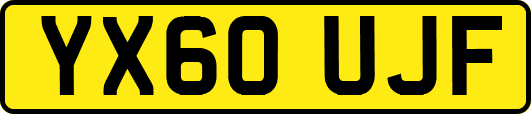 YX60 UJF